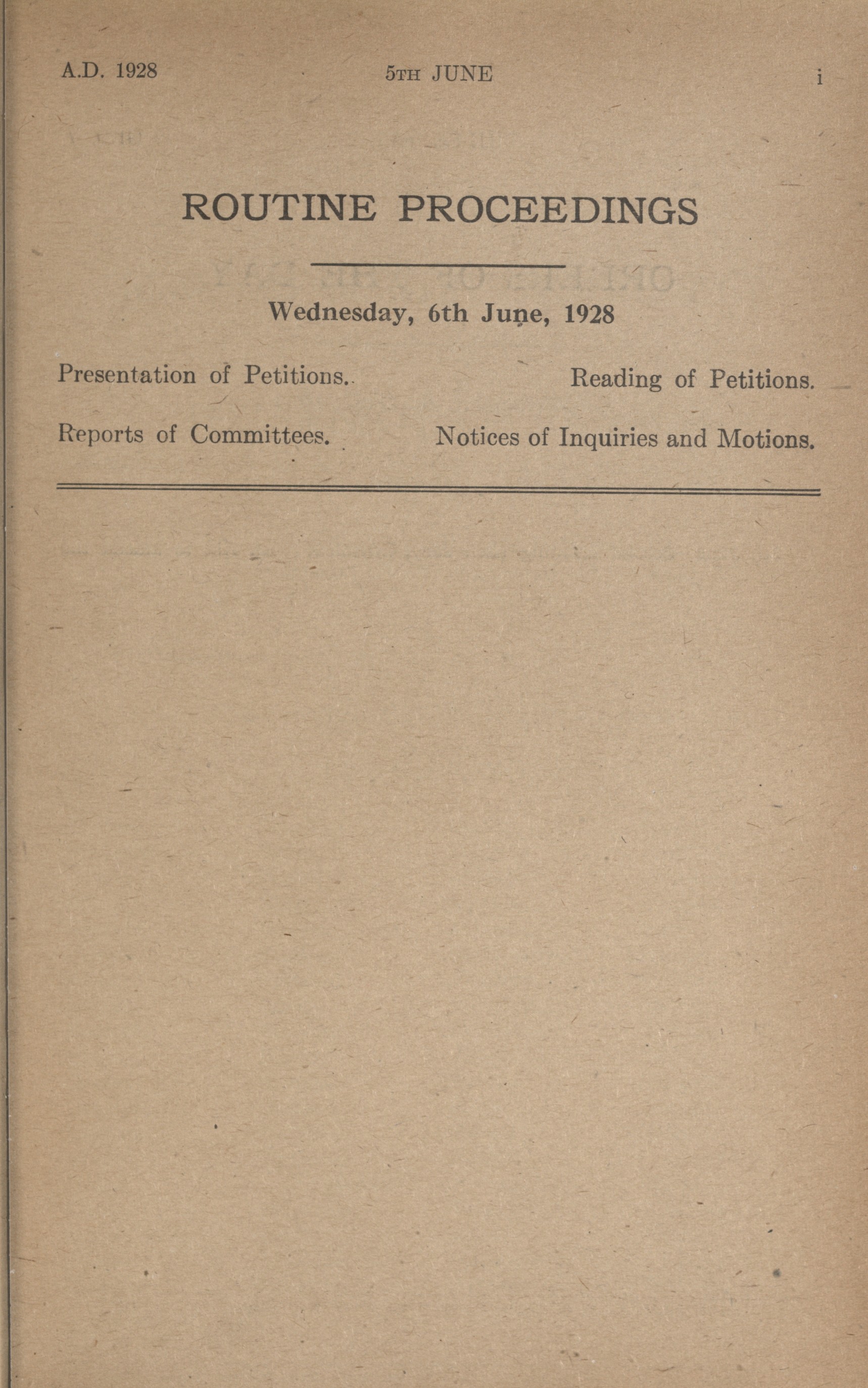 A.D. 1928 5TH JUNE i

ROUTINE PROCEEDINGS

Wednesday, 6th June, 1928

Presentation of Petitions.

Reading of Petitions.

Reports of Committees.

Notices of Inquiries and Motions.